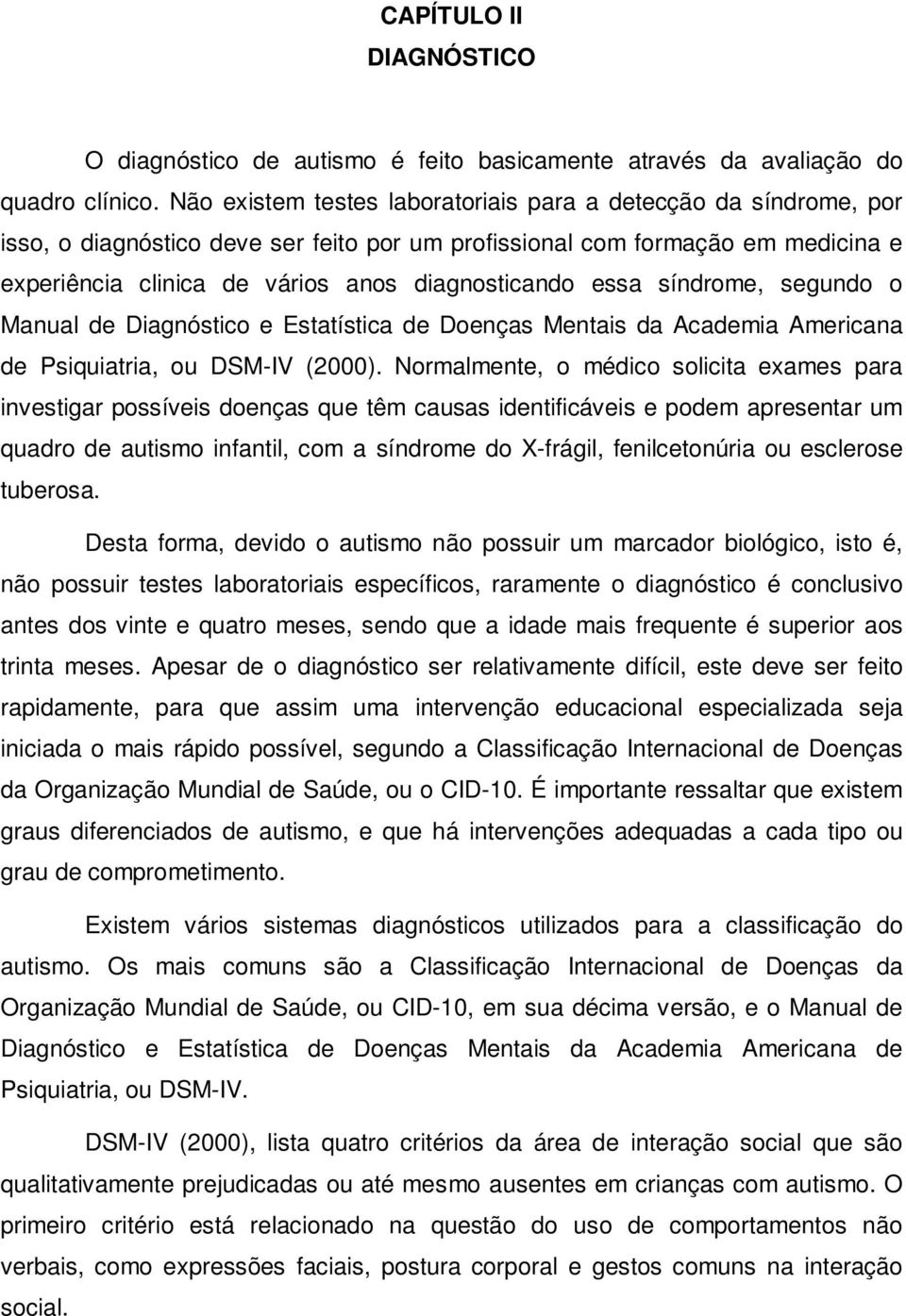 CAPÍTULO II
DIAGNÓSTICO

O diagnóstico de autismo é feito basicamente através da avaliação do quadro clínico. Não existem testes laboratoriais para a detecção da síndrome, por isso, o diagnóstico deve ser feito por um profissional com formação em medicina e experiência clinica de vários anos diagnosticando essa síndrome, segundo o Manual de Diagnóstico e Estatística de Doenças Mentais da Academia Americana de Psiquiatria, ou DSM-IV (2000). Normalmente, o médico solicita exames para investigar possíveis doenças que têm causas identificáveis e podem apresentar um quadro de autismo infantil, com a síndrome do X-frágil, fenilcetonúria ou esclerose tuberosa.

Desta forma, devido o autismo não possuir um marcador biológico, isto é, não possuir testes laboratoriais específicos, raramente o diagnóstico é conclusivo antes dos vinte e quatro meses, sendo que a idade mais frequente é superior aos trinta meses. Apesar de o diagnóstico ser relativamente difícil, este deve ser feito rapidamente, para que assim uma intervenção educacional especializada seja iniciada o mais rápido possível, segundo a Classificação Internacional de Doenças da Organização Mundial de Saúde, ou o CID-10. É importante ressaltar que existem graus diferenciados de autismo, e que há intervenções adequadas a cada tipo ou grau de comprometimento.

Existem vários sistemas diagnósticos utilizados para a classificação do autismo. Os mais comuns são a Classificação Internacional de Doenças da Organização Mundial de Saúde, ou CID-10, em sua décima versão, e o Manual de Diagnóstico e Estatística de Doenças Mentais da Academia Americana de Psiquiatria, ou DSM-IV.

DSM-IV (2000), lista quatro critérios da área de interação social que são qualitativamente prejudicadas ou até mesmo ausentes em crianças com autismo. O primeiro critério está relacionado na questão do uso de comportamentos não verbais, como expressões faciais, postura corporal e gestos comuns na interação social.